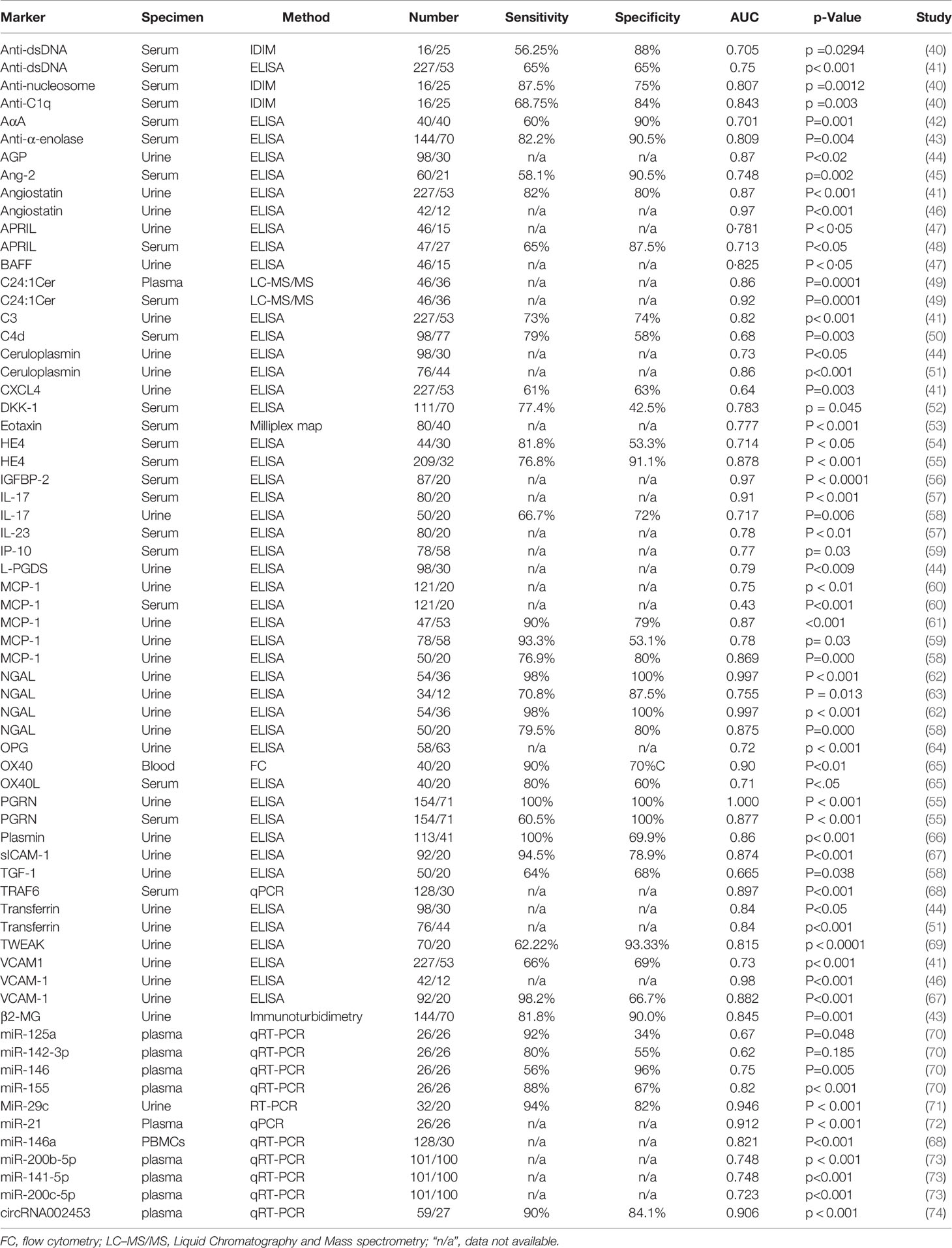 | Marker | Specimen | Method | Number | Sensitivity | Specificity | AUC | p-Value | Study |
|---|---|---|---|---|---|---|---|---|
| Anti-dsDNA | Serum | IDIM | 16/25 | 56.25% | 88% | 0.705 | p =0.0294 | (40) |
| Anti-dsDNA | Serum | ELISA | 227/53 | 65% | 65% | 0.75 | p< 0.001 | (41) |
| Anti-nucleosome | Serum | IDIM | 16/25 | 87.5% | 75% | 0.807 | p =0.0012 | (40) |
| Anti-C1q | Serum | IDIM | 16/25 | 68.75% | 84% | 0.843 | p =0.003 | (40) |
| AαA | Serum | ELISA | 40/40 | 60% | 90% | 0.701 | P=0.001 | (42) |
| Anti-α-enolase | Serum | ELISA | 144/70 | 82.2% | 90.5% | 0.809 | P=0.004 | (43) |
| AGP | Urine | ELISA | 98/30 | n/a | n/a | 0.87 | P<0.02 | (44) |
| Ang-2 | Serum | ELISA | 60/21 | 58.1% | 90.5% | 0.748 | p=0.002 | (45) |
| Angiostatin | Urine | ELISA | 227/53 | 82% | 80% | 0.87 | P< 0.001 | (41) |
| Angiostatin | Urine | ELISA | 42/12 | n/a | n/a | 0.97 | P<0.001 | (46) |
| APRIL | Urine | ELISA | 46/15 | n/a | n/a | 0·781 | P < 0·05 | (47) |
| APRIL | Serum | ELISA | 47/27 | 65% | 87.5% | 0.713 | P<0.05 | (48) |
| BAFF | Urine | ELISA | 46/15 | n/a | n/a | 0·825 | P < 0·05 | (47) |
| C24:1Cer | Plasma | LC-MS/MS | 46/36 | n/a | n/a | 0.86 | P=0.0001 | (49) |
| C24:1Cer | Serum | LC-MS/MS | 46/36 | n/a | n/a | 0.92 | P=0.0001 | (49) |
| C3 | Urine | ELISA | 227/53 | 73% | 74% | 0.82 | p< 0.001 | (41) |
| C4d | Serum | ELISA | 98/77 | 79% | 58% | 0.68 | P=0.003 | (50) |
| Ceruloplasmin | Urine | ELISA | 98/30 | n/a | n/a | 0.73 | P<0.05 | (44) |
| Ceruloplasmin | Urine | ELISA | 76/44 | n/a | n/a | 0.86 | p<0.001 | (51) |
| CXCL4 | Urine | ELISA | 227/53 | 61% | 63% | 0.64 | P=0.003 | (41) |
| DKK-1 | Serum | ELISA | 111/70 | 77.4% | 42.5% | 0.783 | p = 0.045 | (52) |
| Eotaxin | Serum | Milliplex map | 80/40 | n/a | n/a | 0.777 | P < 0.001 | (53) |
| HE4 | Serum | ELISA | 44/30 | 81.8% | 53.3% | 0.714 | P < 0.05 | (54) |
| HE4 | Serum | ELISA | 209/32 | 76.8% | 91.1% | 0.878 | P < 0.001 | (55) |
| IGFBP-2 | Serum | ELISA | 87/20 | n/a | n/a | 0.97 | P < 0.0001 | (56) |
| IL-17 | Serum | ELISA | 80/20 | n/a | n/a | 0.91 | P < 0.001 | (57) |
| IL-17 | Urine | ELISA | 50/20 | 66.7% | 72% | 0.717 | P=0.006 | (58) |
| IL-23 | Serum | ELISA | 80/20 | n/a | n/a | 0.78 | P < 0.01 | (57) |
| IP-10 | Serum | ELISA | 78/58 | n/a | n/a | 0.77 | p= 0.03 | (59) |
| L-PGDS | Urine | ELISA | 98/30 | n/a | n/a | 0.79 | P<0.009 | (44) |
| MCP-1 | Urine | ELISA | 121/20 | n/a | n/a | 0.75 | p < 0.01 | (60) |
| MCP-1 | Serum | ELISA | 121/20 | n/a | n/a | 0.43 | P<0.001 | (60) |
| MCP-1 | Urine | ELISA | 47/53 | 90% | 79% | 0.87 | <0.001 | (61) |
| MCP-1 | Urine | ELISA | 78/58 | 93.3% | 53.1% | 0.78 | p= 0.03 | (59) |
| MCP-1 | Urine | ELISA | 50/20 | 76.9% | 80% | 0.869 | P=0.000 | (58) |
| NGAL | Urine | ELISA | 54/36 | 98% | 100% | 0.997 | P < 0.001 | (62) |
| NGAL | Urine | ELISA | 34/12 | 70.8% | 87.5% | 0.755 | P = 0.013 | (63) |
| NGAL | Urine | ELISA | 54/36 | 98% | 100% | 0.997 | p < 0.001 | (62) |
| NGAL | Urine | ELISA | 50/20 | 79.5% | 80% | 0.875 | P=0.000 | (58) |
| OPG | Urine | ELISA | 58/63 | n/a | n/a | 0.72 | p < 0.001 | (64) |
| OX40 | Blood | FC | 40/20 | 90% | 70%C | 0.90 | P<0.01 | (65) |
| OX40L | Serum | ELISA | 40/20 | 80% | 60% | 0.71 | P<.05 | (65) |
| PGRN | Urine | ELISA | 154/71 | 100% | 100% | 1.000 | P < 0.001 | (55) |
| PGRN | Serum | ELISA | 154/71 | 60.5% | 100% | 0.877 | P < 0.001 | (55) |
| Plasmin | Urine | ELISA | 113/41 | 100% | 69.9% | 0.86 | p< 0.001 | (66) |
| sICAM-1 | Urine | ELISA | 92/20 | 94.5% | 78.9% | 0.874 | P<0.001 | (67) |
| TGF-1 | Urine | ELISA | 50/20 | 64% | 68% | 0.665 | P=0.038 | (58) |
| TRAF6 | Serum | qPCR | 128/30 | n/a | n/a | 0.897 | P<0.001 | (68) |
| Transferrin | Urine | ELISA | 98/30 | n/a | n/a | 0.84 | P<0.05 | (44) |
| Transferrin | Urine | ELISA | 76/44 | n/a | n/a | 0.84 | p<0.001 | (51) |
| TWEAK | Urine | ELISA | 70/20 | 62.22% | 93.33% | 0.815 | p < 0.0001 | (69) |
| VCAM1 | Urine | ELISA | 227/53 | 66% | 69% | 0.73 | p< 0.001 | (41) |
| VCAM-1 | Urine | ELISA | 42/12 | n/a | n/a | 0.98 | P<0.001 | (46) |
| VCAM-1 | Urine | ELISA | 92/20 | 98.2% | 66.7% | 0.882 | P<0.001 | (67) |
| β2-MG | Urine | Immunoturbidimetry | 144/70 | 81.8% | 90.0% | 0.845 | P=0.001 | (43) |
| miR-125a | plasma | qRT-PCR | 26/26 | 92% | 34% | 0.67 | P=0.048 | (70) |
| miR-142-3p | plasma | qRT-PCR | 26/26 | 80% | 55% | 0.62 | P=0.185 | (70) |
| miR-146 | plasma | qRT-PCR | 26/26 | 56% | 96% | 0.75 | P=0.005 | (70) |
| miR-155 | plasma | qRT-PCR | 26/26 | 88% | 67% | 0.82 | p< 0.001 | (70) |
| MiR-29c | Urine | RT-PCR | 32/20 | 94% | 82% | 0.946 | P < 0.001 | (71) |
| miR-21 | Plasma | qPCR | 26/26 | n/a | n/a | 0.912 | P < 0.001 | (72) |
| miR-146a | PBMCs | qRT-PCR | 128/30 | n/a | n/a | 0.821 | P<0.001 | (68) |
| miR-200b-5p | plasma | qRT-PCR | 101/100 | n/a | n/a | 0.748 | p < 0.001 | (73) |
| miR-141-5p | plasma | qRT-PCR | 101/100 | n/a | n/a | 0.748 | p<0.001 | (73) |
| miR-200c-5p | plasma | qRT-PCR | 101/100 | n/a | n/a | 0.723 | p<0.001 | (73) |
| circRNA002453 | plasma | qRT-PCR | 59/27 | 90% | 84.1% | 0.906 | p < 0.001 | (74) |

FC, flow cytometry; LC–MS/MS, Liquid Chromatography and Mass spectrometry; "n/a", data not available.